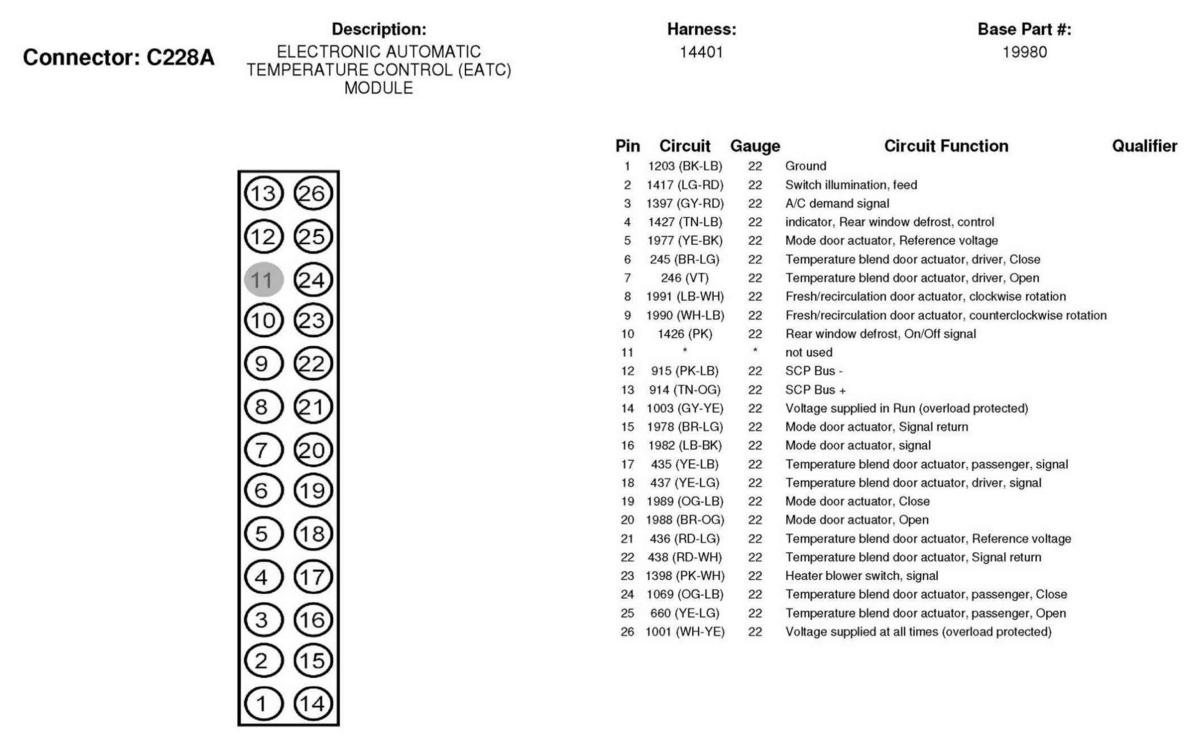 Connector: C228A

Description:
ELECTRONIC AUTOMATIC TEMPERATURE CONTROL (EATC) MODULE

Harness:
14401

Base Part #:
19980

13 26
12 25
11 24
10 23
9 22
8 21
7 20
6 19
5 18
4 17
3 16
2 15
1 14

| Pin | Circuit | Gauge | Circuit Function | Qualifier |
|---|---|---|---|---|
| 1 | 1203 (BK-LB) | 22 | Ground | |
| 2 | 1417 (LG-RD) | 22 | Switch illumination, feed | |
| 3 | 1397 (GY-RD) | 22 | A/C demand signal | |
| 4 | 1427 (TN-LB) | 22 | indicator, Rear window defrost, control | |
| 5 | 1977 (YE-BK) | 22 | Mode door actuator, Reference voltage | |
| 6 | 245 (BR-LG) | 22 | Temperature blend door actuator, driver, Close | |
| 7 | 246 (VT) | 22 | Temperature blend door actuator, driver, Open | |
| 8 | 1991 (LB-WH) | 22 | Fresh/recirculation door actuator, clockwise rotation | |
| 9 | 1990 (WH-LB) | 22 | Fresh/recirculation door actuator, counterclockwise rotation | |
| 10 | 1426 (PK) | 22 | Rear window defrost, On/Off signal | |
| 11 | * | * | not used | |
| 12 | 915 (PK-LB) | 22 | SCP Bus - | |
| 13 | 914 (TN-OG) | 22 | SCP Bus + | |
| 14 | 1003 (GY-YE) | 22 | Voltage supplied in Run (overload protected) | |
| 15 | 1978 (BR-LG) | 22 | Mode door actuator, Signal return | |
| 16 | 1982 (LB-BK) | 22 | Mode door actuator, signal | |
| 17 | 435 (YE-LB) | 22 | Temperature blend door actuator, passenger, signal | |
| 18 | 437 (YE-LG) | 22 | Temperature blend door actuator, driver, signal | |
| 19 | 1989 (OG-LB) | 22 | Mode door actuator, Close | |
| 20 | 1988 (BR-OG) | 22 | Mode door actuator, Open | |
| 21 | 436 (RD-LG) | 22 | Temperature blend door actuator, Reference voltage | |
| 22 | 438 (RD-WH) | 22 | Temperature blend door actuator, Signal return | |
| 23 | 1398 (PK-WH) | 22 | Heater blower switch, signal | |
| 24 | 1069 (OG-LB) | 22 | Temperature blend door actuator, passenger, Close | |
| 25 | 660 (YE-LG) | 22 | Temperature blend door actuator, passenger, Open | |
| 26 | 1001 (WH-YE) | 22 | Voltage supplied at all times (overload protected) | |